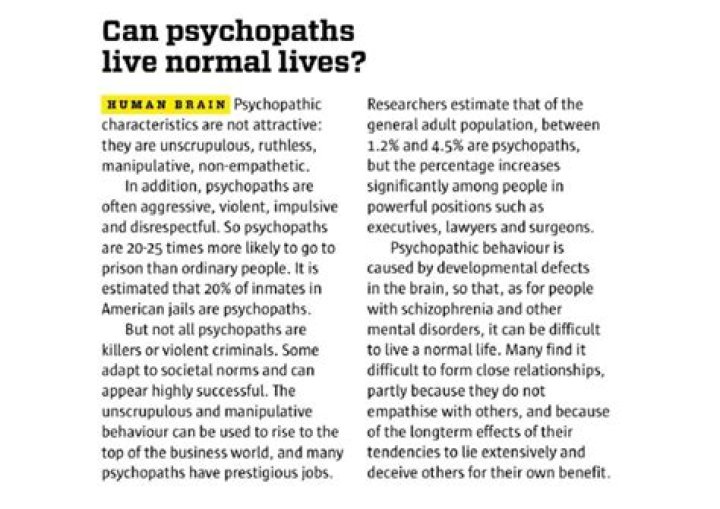 Can psychopaths live normal lives?

HUMAN BRAIN Psychopathic characteristics are not attractive: they are unscrupulous, ruthless, manipulative, non-empathetic.

In addition, psychopaths are often aggressive, violent, impulsive and disrespectful. So psychopaths are 20-25 times more likely to go to prison than ordinary people. It is estimated that 20% of inmates in American jails are psychopaths.

But not all psychopaths are killers or violent criminals. Some adapt to societal norms and can appear highly successful. The unscrupulous and manipulative behaviour can be used to rise to the top of the business world, and many psychopaths have prestigious jobs.

Researchers estimate that of the general adult population, between 1.2% and 4.5% are psychopaths, but the percentage increases significantly among people in powerful positions such as executives, lawyers and surgeons.

Psychopathic behaviour is caused by developmental defects in the brain, so that, as for people with schizophrenia and other mental disorders, it can be difficult to live a normal life. Many find it difficult to form close relationships, partly because they do not empathise with others, and because of the longterm effects of their tendencies to lie extensively and deceive others for their own benefit.